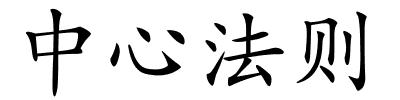 中心法则